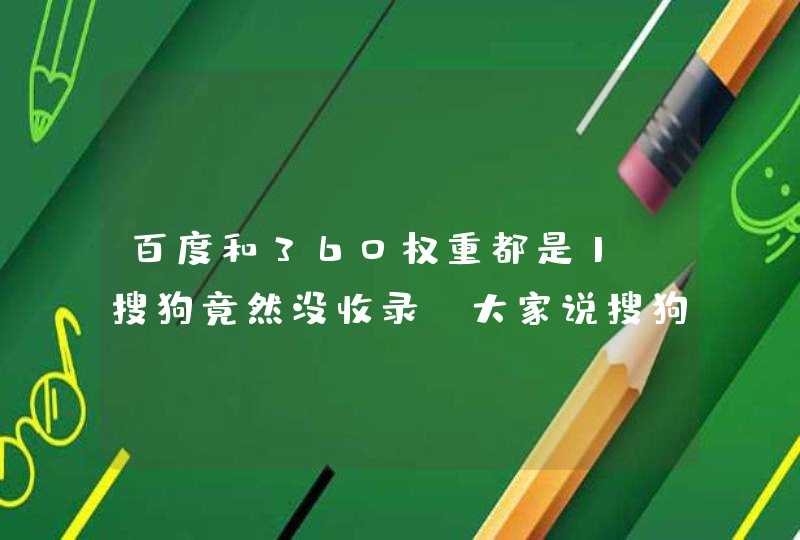 百度和360权重都是1

搜狗竟然没收录 大家说搜狗